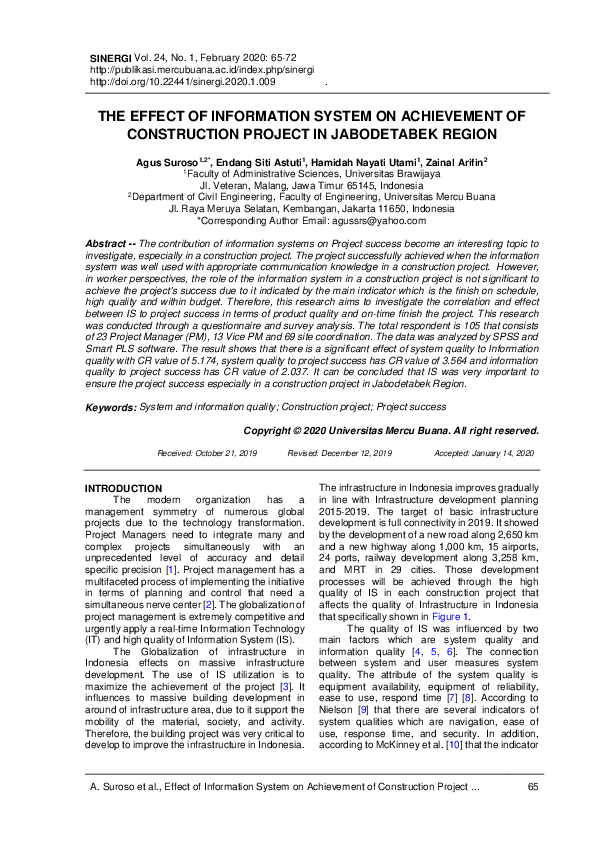 SINERGI Vol. 24, No. 1, February 2020: 65-72
http://publikasi.mercubuana.ac.id/index.php/sinergi
http://doi.org/10.22441/sinergi.2020.1.009 .

THE EFFECT OF INFORMATION SYSTEM ON ACHIEVEMENT OF CONSTRUCTION PROJECT IN JABODETABEK REGION

Agus Suroso$^{1,2*}$, Endang Siti Astuti$^{1}$, Hamidah Nayati Utami$^{1}$, Zainal Arifin$^{2}$
$^{1}$Faculty of Administrative Sciences, Universitas Brawijaya
Jl. Veteran, Malang, Jawa Timur 65145, Indonesia
$^{2}$Department of Civil Engineering, Faculty of Engineering, Universitas Mercu Buana
Jl. Raya Meruya Selatan, Kembangan, Jakarta 11650, Indonesia
*Corresponding Author Email: agussrs@yahoo.com

Abstract -- The contribution of information systems on Project success become an interesting topic to investigate, especially in a construction project. The project successfully achieved when the information system was well used with appropriate communication knowledge in a construction project. However, in worker perspectives, the role of the information system in a construction project is not significant to achieve the project's success due to it indicated by the main indicator which is the finish on schedule, high quality and within budget. Therefore, this research aims to investigate the correlation and effect between IS to project success in terms of product quality and on-time finish the project. This research was conducted through a questionnaire and survey analysis. The total respondent is 105 that consists of 23 Project Manager (PM), 13 Vice PM and 69 site coordination. The data was analyzed by SPSS and Smart PLS software. The result shows that there is a significant effect of system quality to Information quality with CR value of 5.174, system quality to project success has CR value of 3.564 and information quality to project success has CR value of 2.037. It can be concluded that IS was very important to ensure the project success especially in a construction project in Jabodetabek Region.

Keywords: System and information quality; Construction project; Project success

Copyright © 2020 Universitas Mercu Buana. All right reserved.

Received: October 21, 2019 Revised: December 12, 2019 Accepted: January 14, 2020

INTRODUCTION
The modern organization has a management symmetry of numerous global projects due to the technology transformation. Project Managers need to integrate many and complex projects simultaneously with an unprecedented level of accuracy and detail specific precision [1]. Project management has a multifaceted process of implementing the initiative in terms of planning and control that need a simultaneous nerve center [2]. The globalization of project management is extremely competitive and urgently apply a real-time Information Technology (IT) and high quality of Information System (IS).
The Globalization of infrastructure in Indonesia effects on massive infrastructure development. The use of IS utilization is to maximize the achievement of the project [3]. It influences to massive building development in around of infrastructure area, due to it support the mobility of the material, society, and activity. Therefore, the building project was very critical to develop to improve the infrastructure in Indonesia.

The infrastructure in Indonesia improves gradually in line with Infrastructure development planning 2015-2019. The target of basic infrastructure development is full connectivity in 2019. It showed by the development of a new road along 2,650 km and a new highway along 1,000 km, 15 airports, 24 ports, railway development along 3,258 km, and MRT in 29 cities. Those development processes will be achieved through the high quality of IS in each construction project that affects the quality of Infrastructure in Indonesia that specifically shown in Figure 1.
The quality of IS was influenced by two main factors which are system quality and information quality [4, 5, 6]. The connection between system and user measures system quality. The attribute of the system quality is equipment availability, equipment of reliability, ease to use, respond time [7] [8]. According to Nielson [9] that there are several indicators of system qualities which are navigation, ease of use, response time, and security. In addition, according to McKinney et al. [10] that the indicator

A. Suroso et al., Effect of Information System on Achievement of Construction Project ... 65